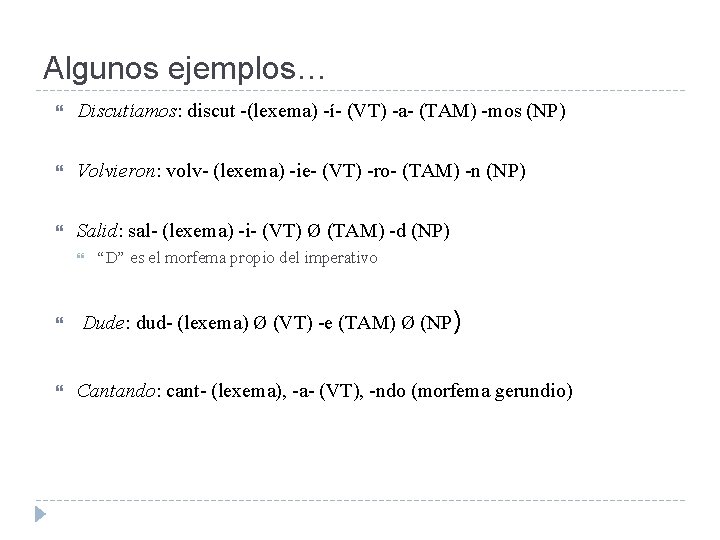 Algunos ejemplos…

Discutíamos: discut -(lexema) -í- (VT) -a- (TAM) -mos (NP)

Volvieron: volv- (lexema) -ie- (VT) -ro- (TAM) -n (NP)

Salid: sal- (lexema) -i- (VT) Ø (TAM) -d (NP)

“D” es el morfema propio del imperativo

Dude: dud- (lexema) Ø (VT) -e (TAM) Ø (NP)

Cantando: cant- (lexema), -a- (VT), -ndo (morfema gerundio)